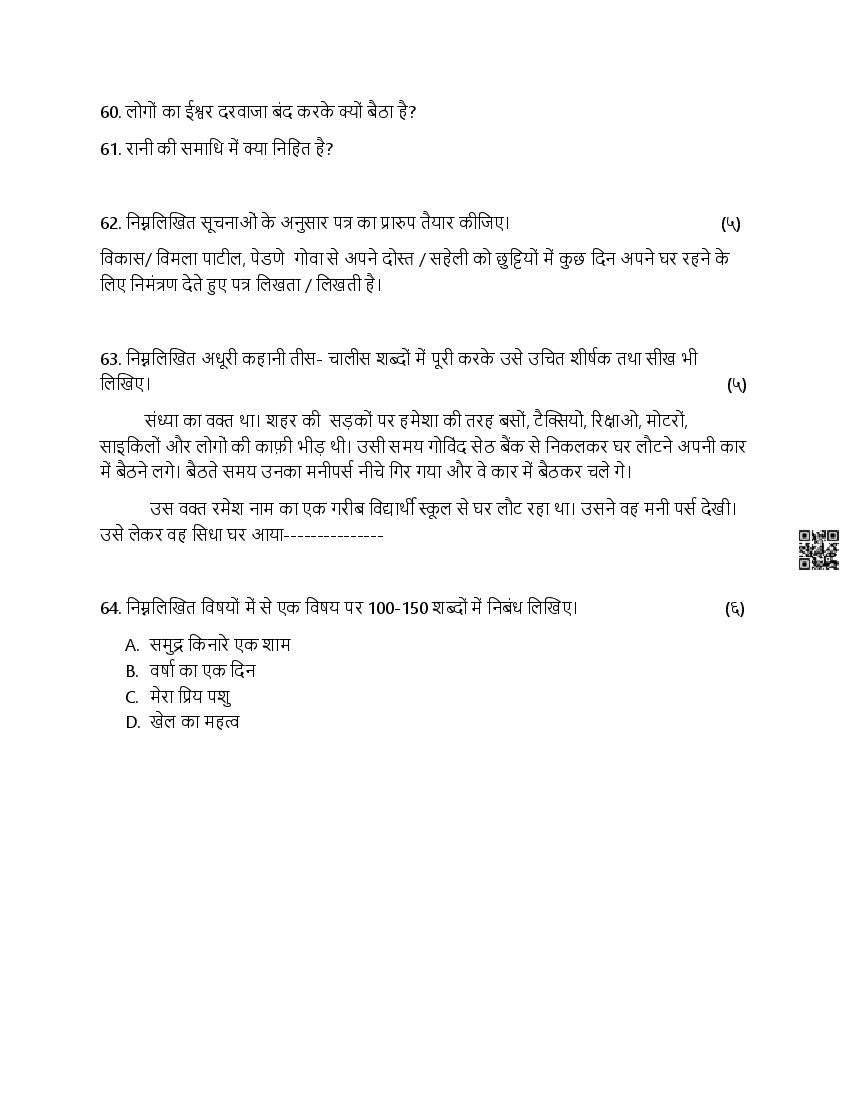 60. लोगों का ईश्वर दरवाजा बंद करके क्यों बैठा है?

61. रानी की समाधि में क्या निहित है?

62. निम्नलिखित सूचनाओं के अनुसार पत्र का प्रारुप तैयार कीजिए। (५)

विकास/ विमला पाटील, पेडणे गोवा से अपने दोस्त / सहेली को छुट्टियों में कुछ दिन अपने घर रहने के लिए निमंत्रण देते हुए पत्र लिखता / लिखती है।

63. निम्नलिखित अधूरी कहानी तीस- चालीस शब्दों में पूरी करके उसे उचित शीर्षक तथा सीख भी लिखिए। (५)

संध्या का वक्त था। शहर की सड़कों पर हमेशा की तरह बसों, टैक्सियो, रिक्षाओ, मोटरों, साइकिलों और लोगों की काफ़ी भीड़ थी। उसी समय गोविंद सेठ बैंक से निकलकर घर लौटने अपनी कार में बैठने लगे। बैठते समय उनका मनीपर्स नीचे गिर गया और वे कार में बैठकर चले गे।

उस वक्त रमेश नाम का एक गरीब विद्यार्थी स्कूल से घर लौट रहा था। उसने वह मनी पर्स देखी। उसे लेकर वह सिधा घर आया--------------

64. निम्नलिखित विषयों में से एक विषय पर 100-150 शब्दों में निबंध लिखिए। (६)

A. समुद्र किनारे एक शाम
B. वर्षा का एक दिन
C. मेरा प्रिय पशु
D. खेल का महत्व